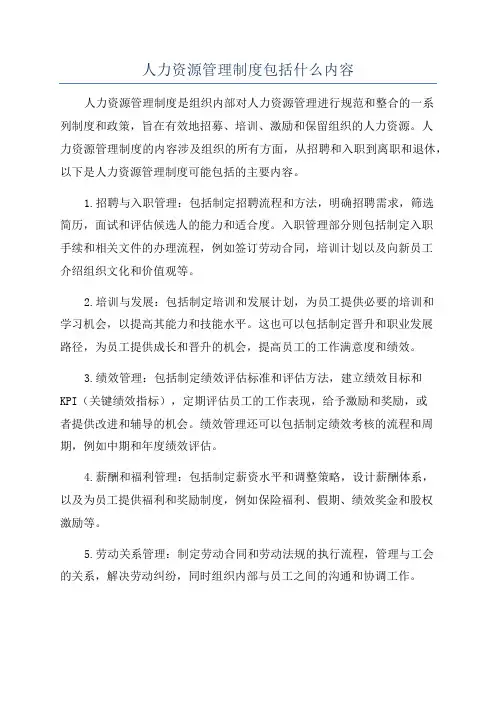 人力资源管理制度包括什么内容

人力资源管理制度是组织内部对人力资源管理进行规范和整合的一系列制度和政策，旨在有效地招募、培训、激励和保留组织的人力资源。人力资源管理制度的内容涉及组织的所有方面，从招聘和入职到离职和退休，以下是人力资源管理制度可能包括的主要内容。

1.招聘与入职管理：包括制定招聘流程和方法，明确招聘需求，筛选简历，面试和评估候选人的能力和适合度。入职管理部分则包括制定入职手续和相关文件的办理流程，例如签订劳动合同，培训计划以及向新员工介绍组织文化和价值观等。

2.培训与发展：包括制定培训和发展计划，为员工提供必要的培训和学习机会，以提高其能力和技能水平。这也可以包括制定晋升和职业发展路径，为员工提供成长和晋升的机会，提高员工的工作满意度和绩效。

3.绩效管理：包括制定绩效评估标准和评估方法，建立绩效目标和KPI（关键绩效指标），定期评估员工的工作表现，给予激励和奖励，或者提供改进和辅导的机会。绩效管理还可以包括制定绩效考核的流程和周期，例如中期和年度绩效评估。

4.薪酬和福利管理：包括制定薪资水平和调整策略，设计薪酬体系，以及为员工提供福利和奖励制度，例如保险福利、假期、绩效奖金和股权激励等。

5.劳动关系管理：制定劳动合同和劳动法规的执行流程，管理与工会的关系，解决劳动纠纷，同时组织内部与员工之间的沟通和协调工作。